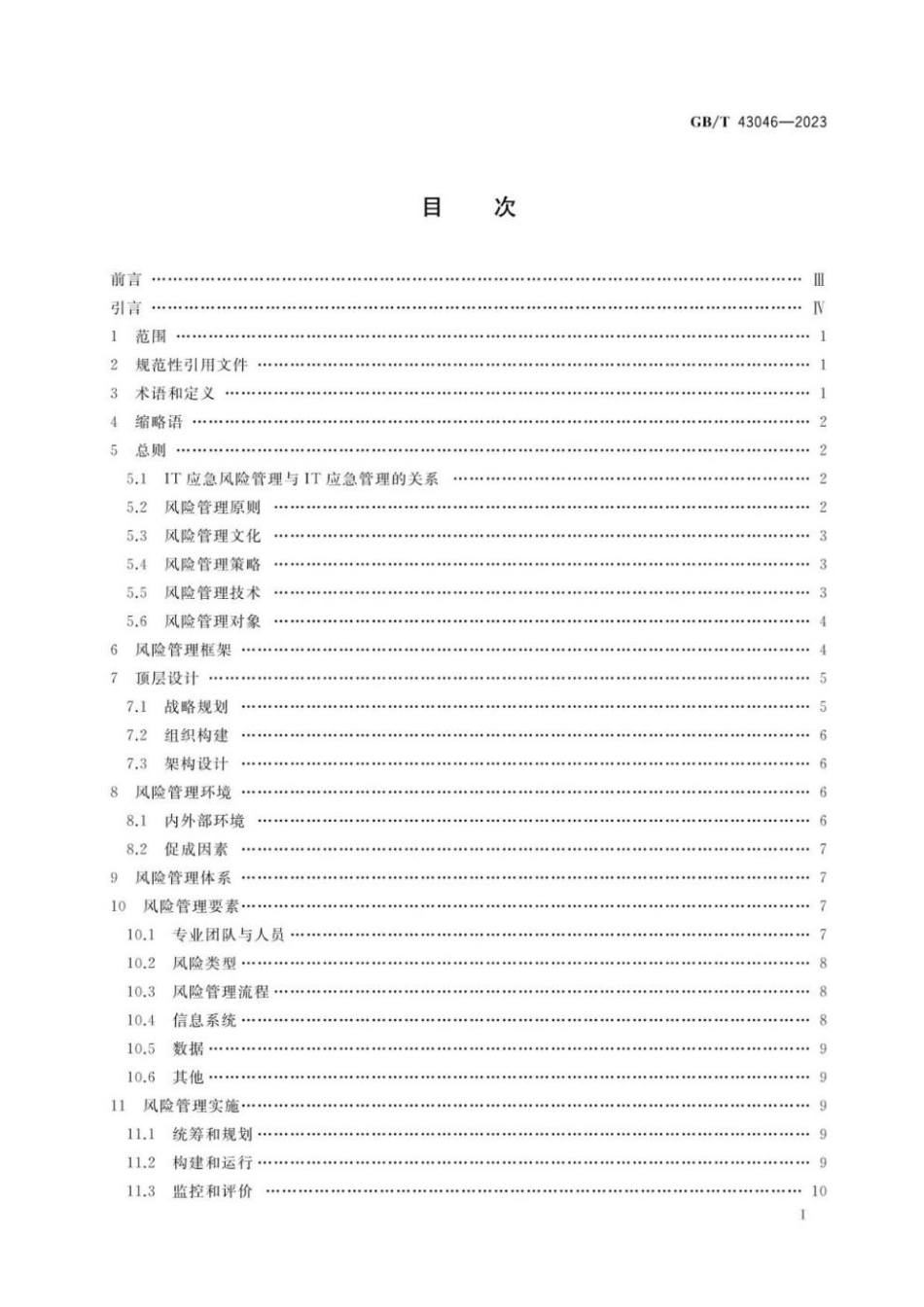 GB/T 43046—2023

目　次

前言 …… Ⅲ
引言 …… Ⅳ
1 范围 …… 1
2 规范性引用文件 …… 1
3 术语和定义 …… 1
4 缩略语 …… 2
5 总则 …… 2
5.1 IT应急风险管理与IT应急管理的关系 …… 2
5.2 风险管理原则 …… 2
5.3 风险管理文化 …… 3
5.4 风险管理策略 …… 3
5.5 风险管理技术 …… 3
5.6 风险管理对象 …… 4
6 风险管理框架 …… 4
7 顶层设计 …… 5
7.1 战略规划 …… 5
7.2 组织构建 …… 6
7.3 架构设计 …… 6
8 风险管理环境 …… 6
8.1 内外部环境 …… 6
8.2 促成因素 …… 7
9 风险管理体系 …… 7
10 风险管理要素 …… 7
10.1 专业团队与人员 …… 7
10.2 风险类型 …… 8
10.3 风险管理流程 …… 8
10.4 信息系统 …… 8
10.5 数据 …… 9
10.6 其他 …… 9
11 风险管理实施 …… 9
11.1 统筹和规划 …… 9
11.2 构建和运行 …… 9
11.3 监控和评价 …… 10

I